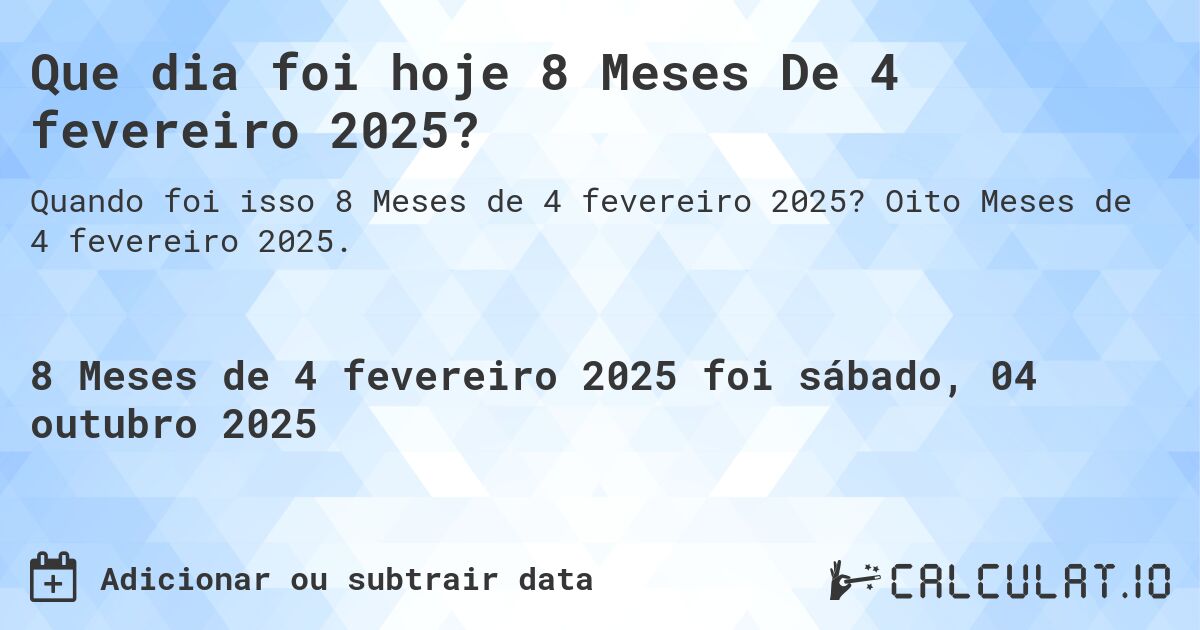 Que dia foi hoje 8 Meses De 4 fevereiro 2025?

Quando foi isso 8 Meses de 4 fevereiro 2025? Oito Meses de 4 fevereiro 2025.

8 Meses de 4 fevereiro 2025 foi sábado, 04 outubro 2025

Adicionar ou subtrair data

CALCULAT.IO